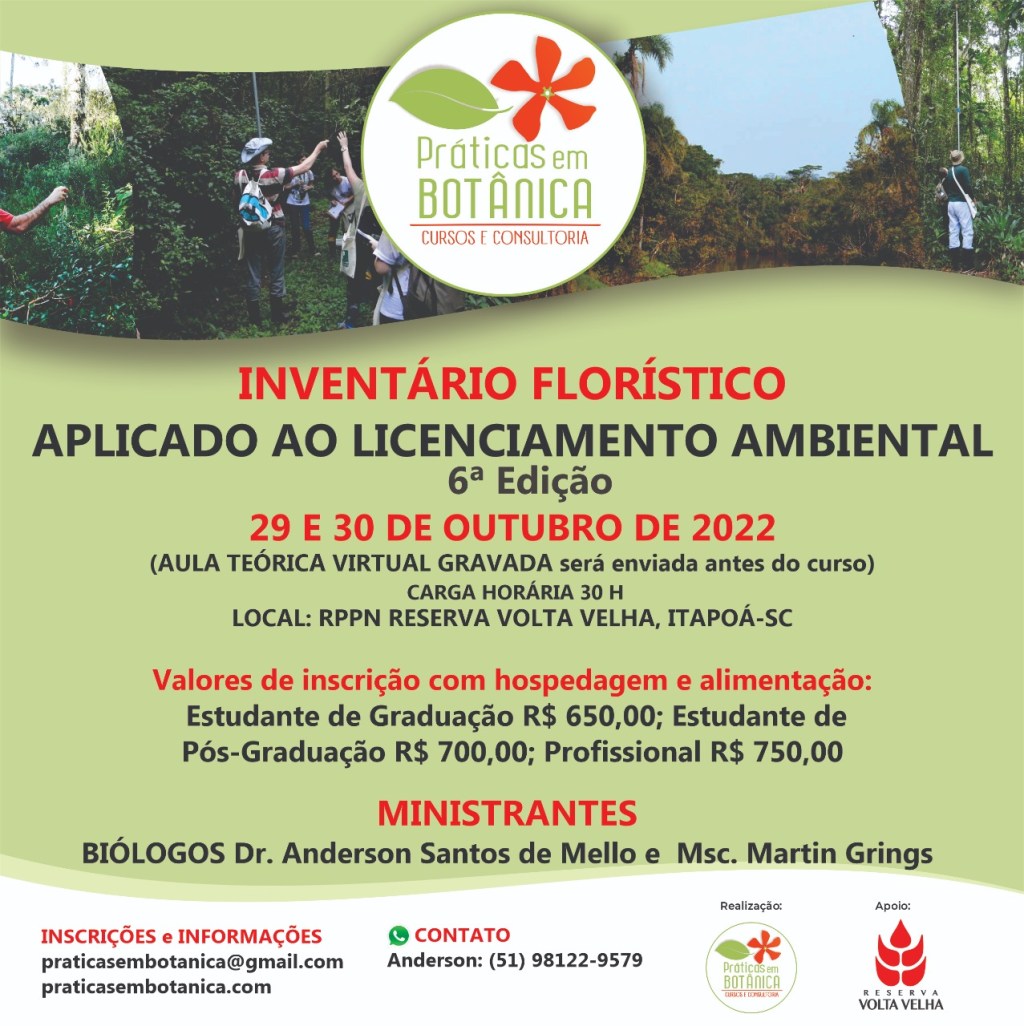 Práticas em BOTÂNICA
CURSOS E CONSULTORIA

INVENTÁRIO FLORÍSTICO
APLICADO AO LICENCIAMENTO AMBIENTAL
6ª Edição
29 E 30 DE OUTUBRO DE 2022
(AULA TEÓRICA VIRTUAL GRAVADA será enviada antes do curso)
CARGA HORÁRIA 30 H
LOCAL: RPPN RESERVA VOLTA VELHA, ITAPOÁ-SC

Valores de inscrição com hospedagem e alimentação:
Estudante de Graduação R$ 650,00; Estudante de Pós-Graduação R$ 700,00; Profissional R$ 750,00

MINISTRANTES
BIÓLOGOS Dr. Anderson Santos de Mello e Msc. Martin Grings

INSCRIÇÕES e INFORMAÇÕES
praticasembotanica@gmail.com
praticasembotanica.com

CONTATO
Anderson: (51) 98122-9579

Realização:
Práticas em BOTÂNICA
CURSOS E CONSULTORIA

Apoio:
RESERVA
VOLTA VELHA